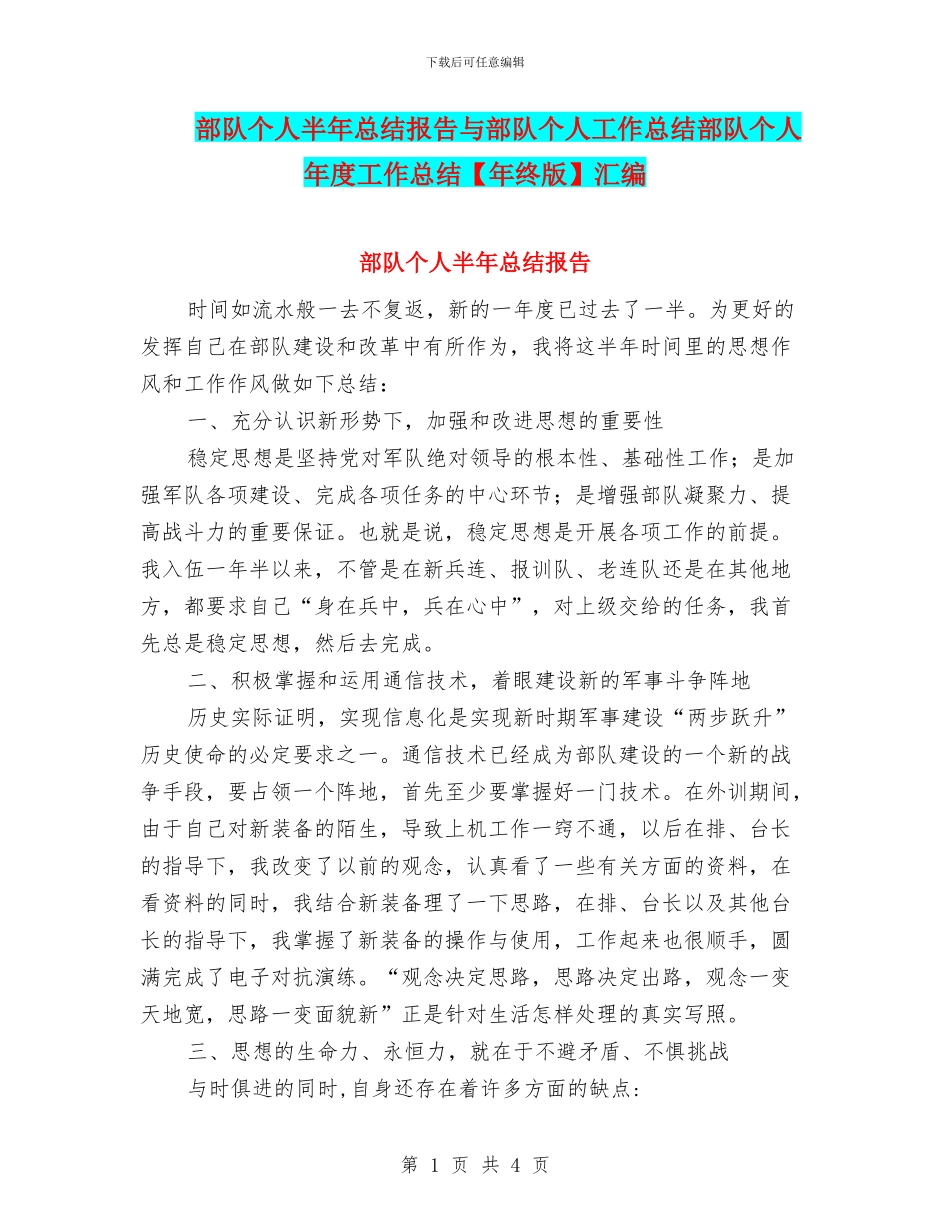 下载后可任意编辑

部队个人半年总结报告与部队个人工作总结部队个人年度工作总结【年终版】汇编

部队个人半年总结报告

时间如流水般一去不复返，新的一年度已过去了一半。为更好的发挥自己在部队建设和改革中有所作为，我将这半年时间里的思想作风和工作作风做如下总结：

一、充分认识新形势下，加强和改进思想的重要性

稳定思想是坚持党对军队绝对领导的根本性、基础性工作；是加强军队各项建设、完成各项任务的中心环节；是增强部队凝聚力、提高战斗力的重要保证。也就是说，稳定思想是开展各项工作的前提。我入伍一年半以来，不管是在新兵连、报训队、老连队还是在其他地方，都要求自己“身在兵中，兵在心中”，对上级交给的任务，我首先总是稳定思想，然后去完成。

二、积极掌握和运用通信技术，着眼建设新的军事斗争阵地

历史实际证明，实现信息化是实现新时期军事建设“两步跃升”历史使命的必定要求之一。通信技术已经成为部队建设的一个新的战争手段，要占领一个阵地，首先至少要掌握好一门技术。在外训期间，由于自己对新装备的陌生，导致上机工作一窍不通，以后在排、台长的指导下，我改变了以前的观念，认真看了一些有关方面的资料，在看资料的同时，我结合新装备理了一下思路，在排、台长以及其他台长的指导下，我掌握了新装备的操作与使用，工作起来也很顺手，圆满完成了电子对抗演练。“观念决定思路，思路决定出路，观念一变天地宽，思路一变面貌新”正是针对生活怎样处理的真实写照。

三、思想的生命力、永恒力，就在于不避矛盾、不惧挑战

与时俱进的同时,自身还存在着许多方面的缺点：

第 1 页 共 4 页